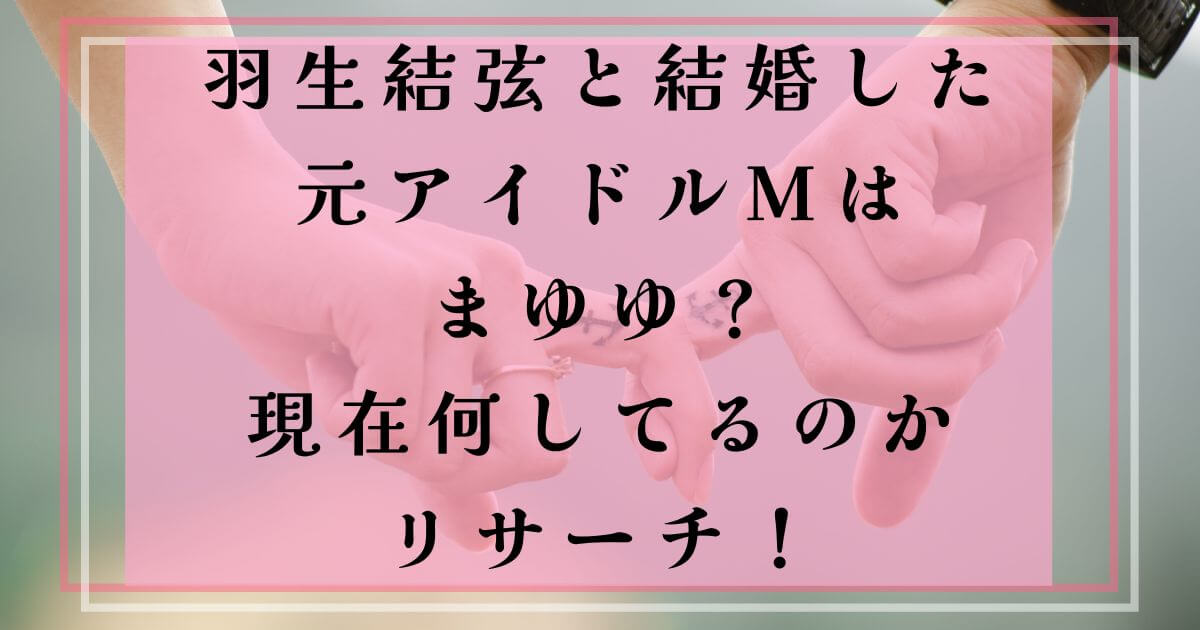 羽生結弦と結婚した
元アイドルMは
まゆゆ?
現在何してるのか
リサーチ!